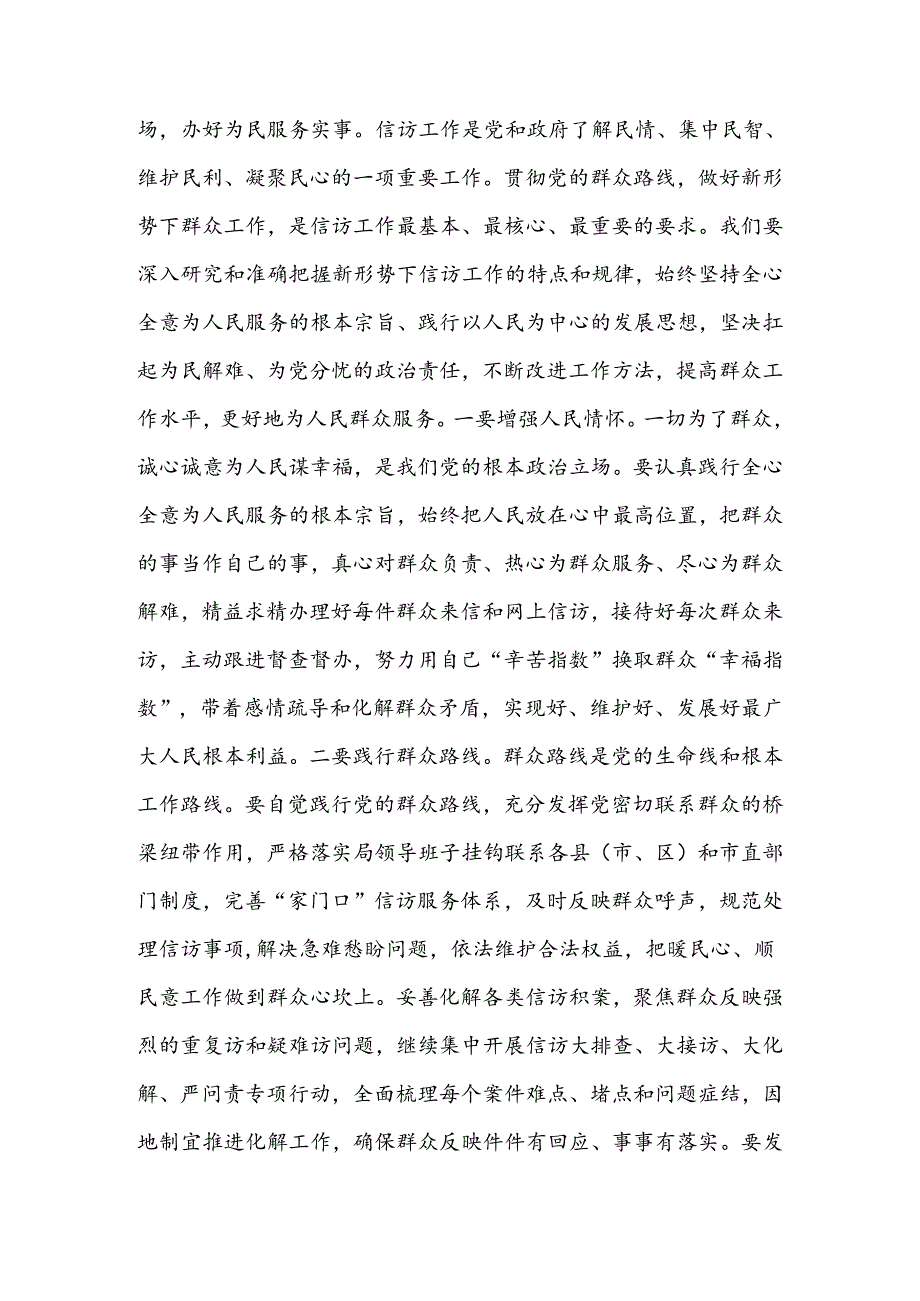 场，办好为民服务实事。信访工作是党和政府了解民情、集中民智、维护民利、凝聚民心的一项重要工作。贯彻党的群众路线，做好新形势下群众工作，是信访工作最基本、最核心、最重要的要求。我们要深入研究和准确把握新形势下信访工作的特点和规律，始终坚持全心全意为人民服务的根本宗旨、践行以人民为中心的发展思想，坚决扛起为民解难、为党分忧的政治责任，不断改进工作方法，提高群众工作水平，更好地为人民群众服务。一要增强人民情怀。一切为了群众，诚心诚意为人民谋幸福，是我们党的根本政治立场。要认真践行全心全意为人民服务的根本宗旨，始终把人民放在心中最高位置，把群众的事当作自己的事，真心对群众负责、热心为群众服务、尽心为群众解难，精益求精办理好每件群众来信和网上信访，接待好每次群众来访，主动跟进督查督办，努力用自己“辛苦指数”换取群众“幸福指数”，带着感情疏导和化解群众矛盾，实现好、维护好、发展好最广大人民根本利益。二要践行群众路线。群众路线是党的生命线和根本工作路线。要自觉践行党的群众路线，充分发挥党密切联系群众的桥梁纽带作用，严格落实局领导班子挂钩联系各县（市、区）和市直部门制度，完善“家门口”信访服务体系，及时反映群众呼声，规范处理信访事项，解决急难愁盼问题，依法维护合法权益，把暖民心、顺民意工作做到群众心坎上。妥善化解各类信访积案，聚焦群众反映强烈的重复访和疑难访问题，继续集中开展信访大排查、大接访、大化解、严问责专项行动，全面梳理每个案件难点、堵点和问题症结，因地制宜推进化解工作，确保群众反映件件有回应、事事有落实。要发